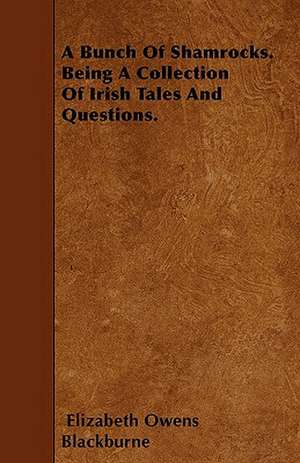 A Bunch Of Shamrocks. Being A Collection Of Irish Tales And Questions.

Elizabeth Owens Blackburne